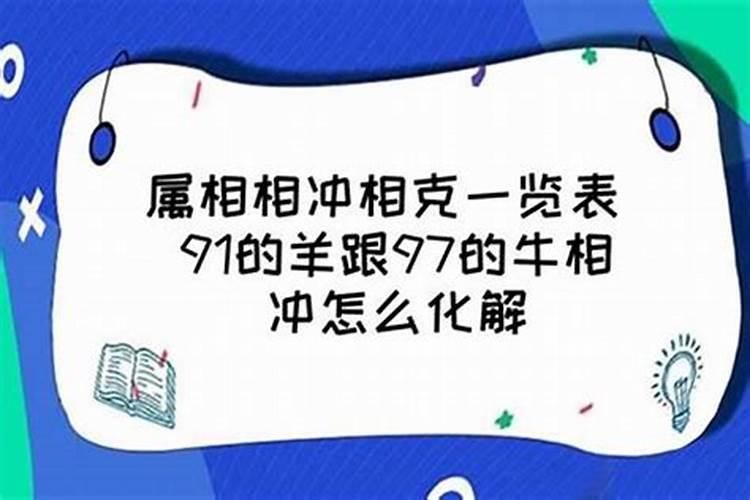 属相相冲相克一览表
91的羊跟97的牛相冲怎么化解